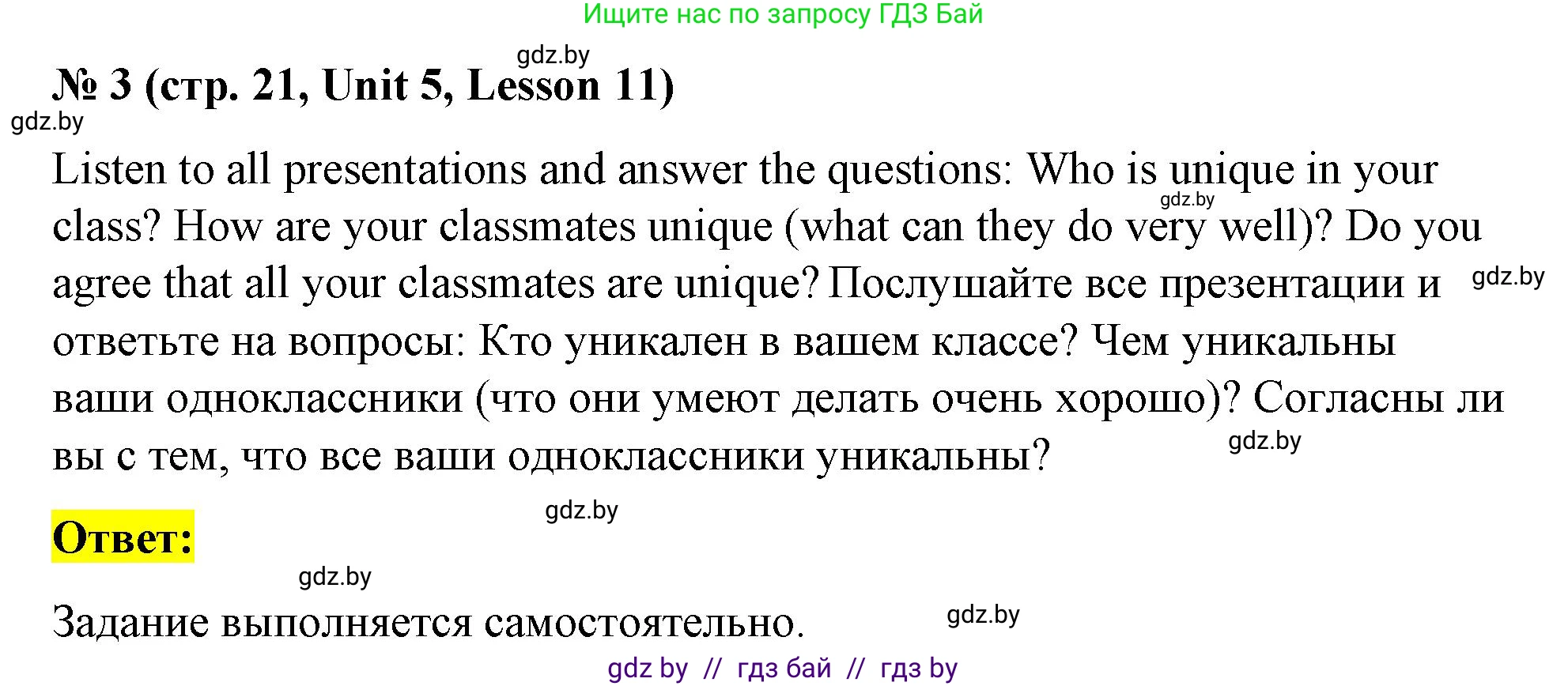 Ищите нас по запросу ГДЗ Бай

gdz.by

№ 3 (стр. 21, Unit 5, Lesson 11)

gdz.by

Listen to all presentations and answer the questions: Who is unique in your class? How are your classmates unique (what can they do very well)? Do you agree that all your classmates are unique? Послушайте все презентации и ответьте на вопросы: Кто уникален в вашем классе? Чем уникальны ваши одноклассники (что они умеют делать очень хорошо)? Согласны ли вы с тем, что все ваши одноклассники уникальны?

gdz.by

gdz.by

gdz.by

gdz.by

Ответ:

gdz.by

Задание выполняется самостоятельно.

gdz.by

gdz by // гдз бай // гдз by